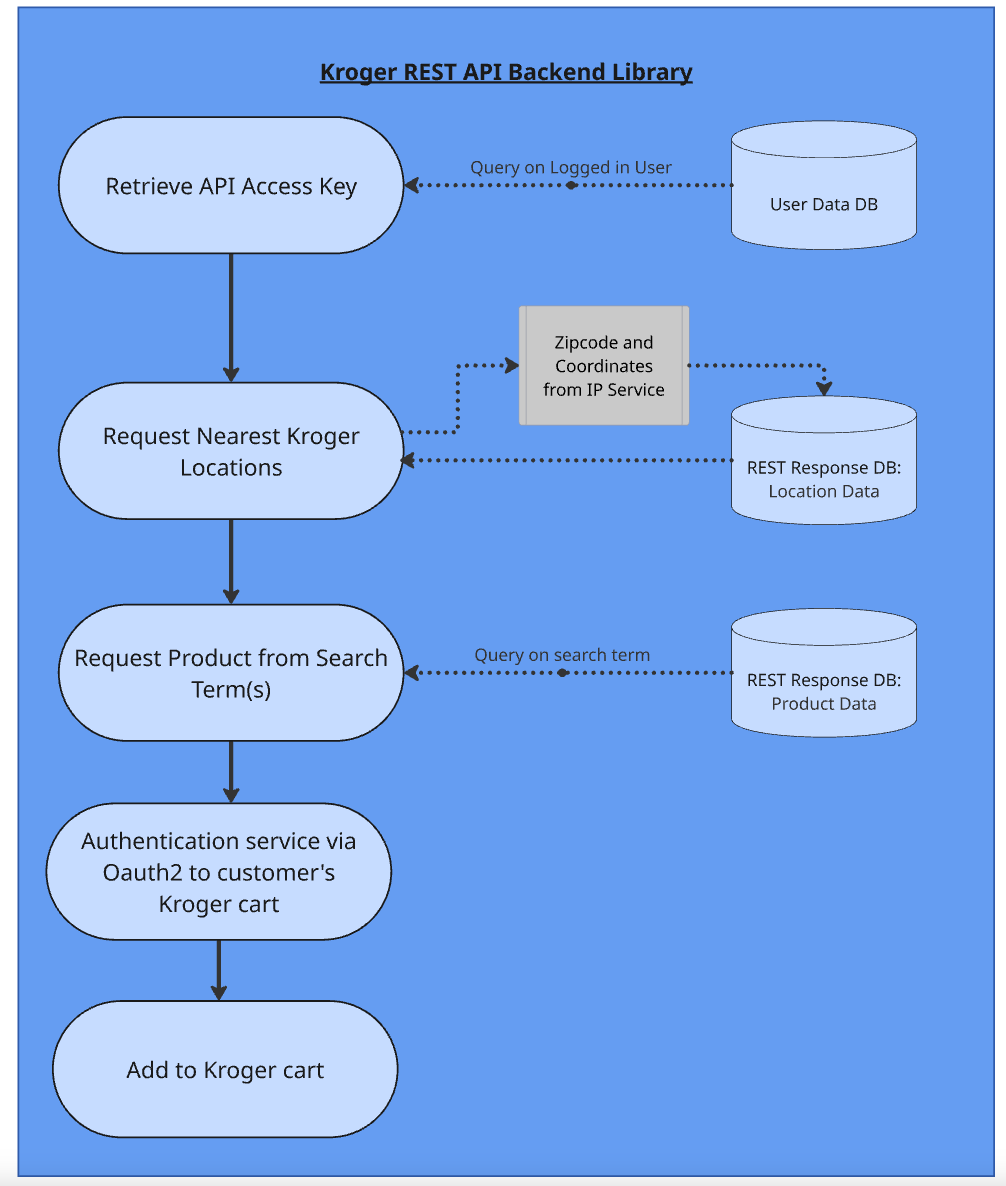 Kroger REST API Backend Library

Retrieve API Access Key

Query on Logged in User

User Data DB

Zipcode and Coordinates from IP Service

Request Nearest Kroger Locations

REST Response DB: Location Data

Request Product from Search Term(s)

Query on search term

REST Response DB: Product Data

Authentication service via Oauth2 to customer's Kroger cart

Add to Kroger cart